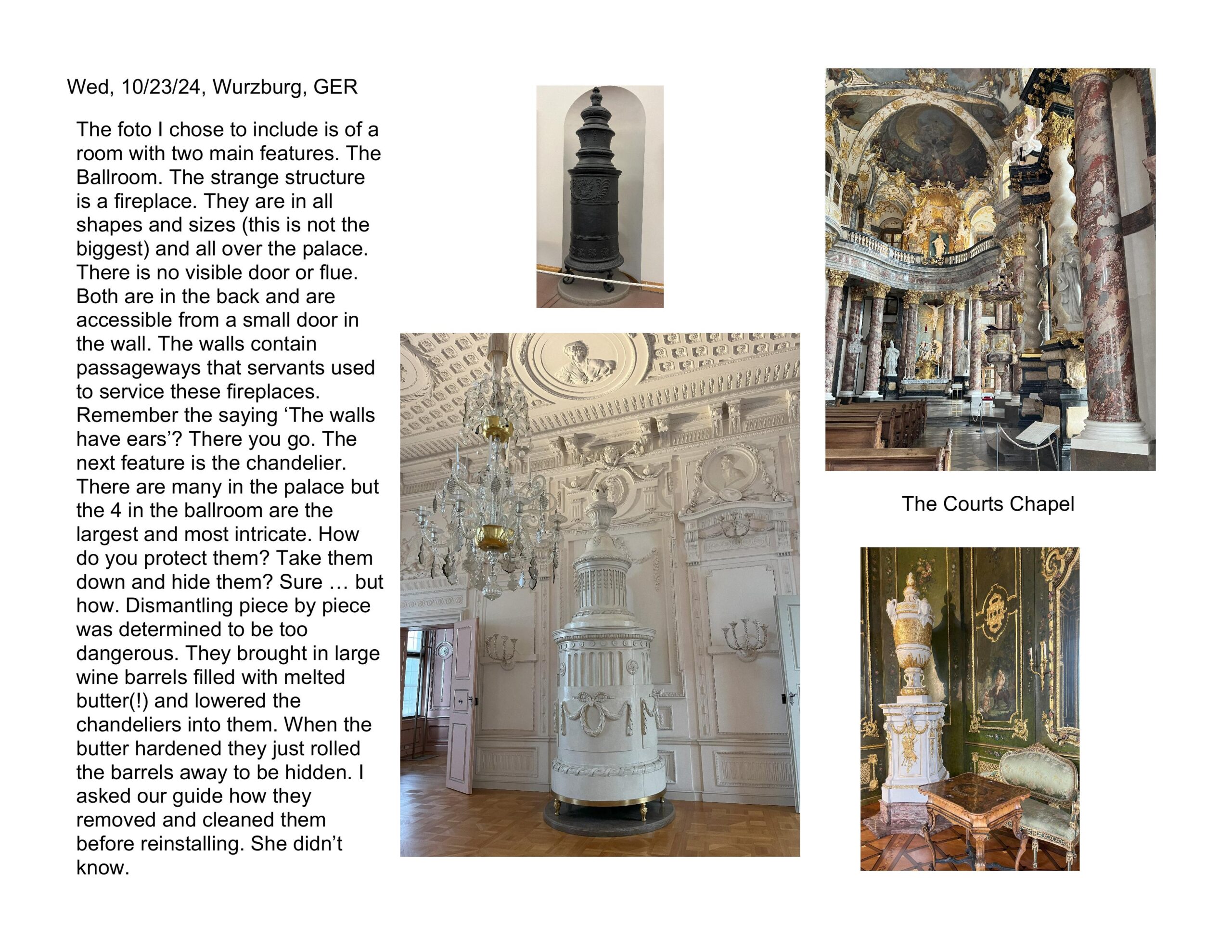 Wed, 10/23/24, Wurzburg, GER

The foto I chose to include is of a room with two main features. The Ballroom. The strange structure is a fireplace. They are in all shapes and sizes (this is not the biggest) and all over the palace. There is no visible door or flue. Both are in the back and are accessible from a small door in the wall. The walls contain passageways that servants used to service these fireplaces. Remember the saying ‘The walls have ears’? There you go. The next feature is the chandelier. There are many in the palace but the 4 in the ballroom are the largest and most intricate. How do you protect them? Take them down and hide them? Sure … but how. Dismantling piece by piece was determined to be too dangerous. They brought in large wine barrels filled with melted butter(!) and lowered the chandeliers into them. When the butter hardened they just rolled the barrels away to be hidden. I asked our guide how they removed and cleaned them before reinstalling. She didn’t know.

The Courts Chapel